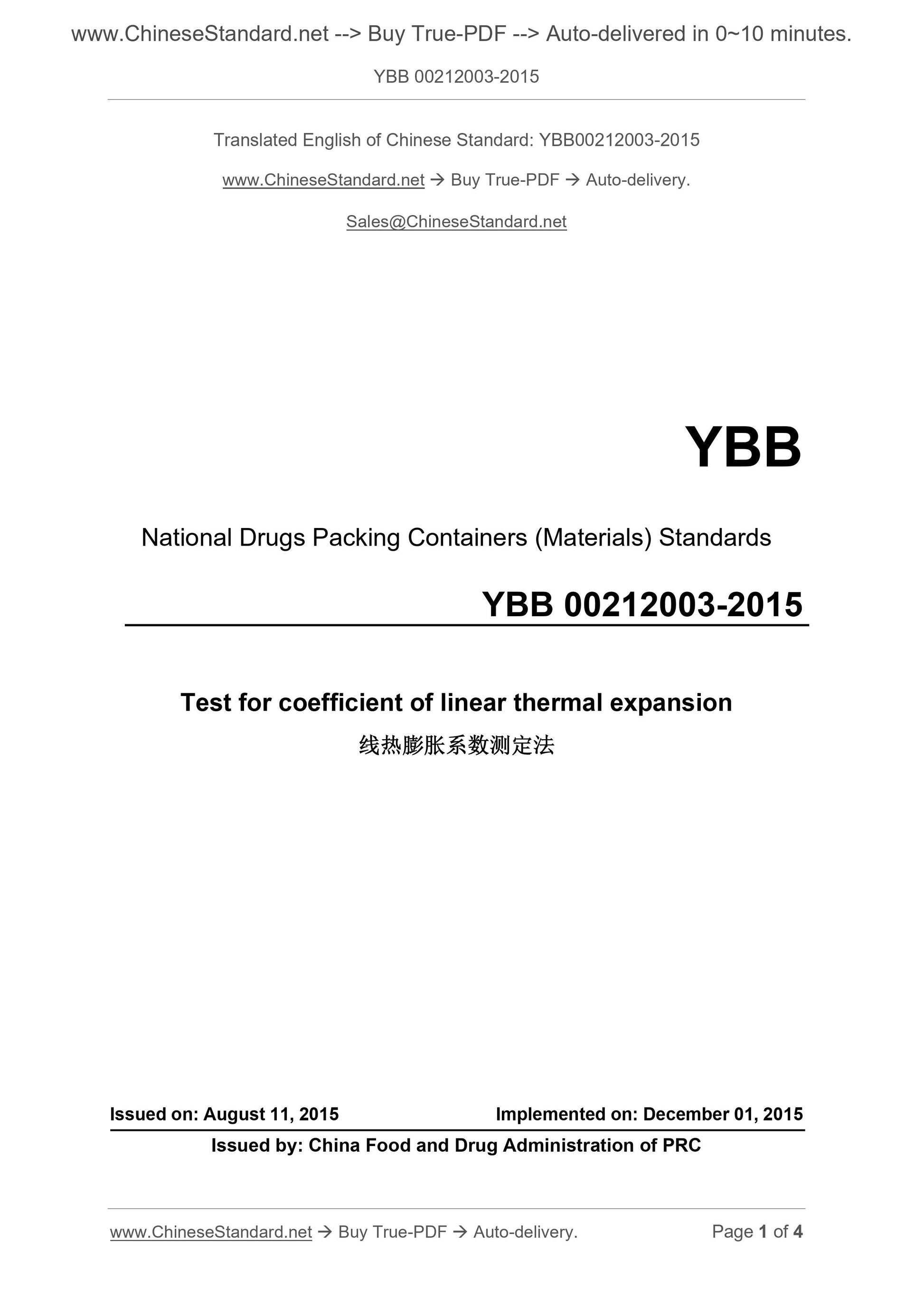 www.ChineseStandard.net --> Buy True-PDF --> Auto-delivered in 0~10 minutes.

YBB 00212003-2015

Translated English of Chinese Standard: YBB00212003-2015

www.ChineseStandard.net → Buy True-PDF → Auto-delivery.

Sales@ChineseStandard.net

YBB

National Drugs Packing Containers (Materials) Standards

YBB 00212003-2015

Test for coefficient of linear thermal expansion

线热膨胀系数测定法

Issued on: August 11, 2015 Implemented on: December 01, 2015

Issued by: China Food and Drug Administration of PRC

www.ChineseStandard.net → Buy True-PDF → Auto-delivery. Page 1 of 4